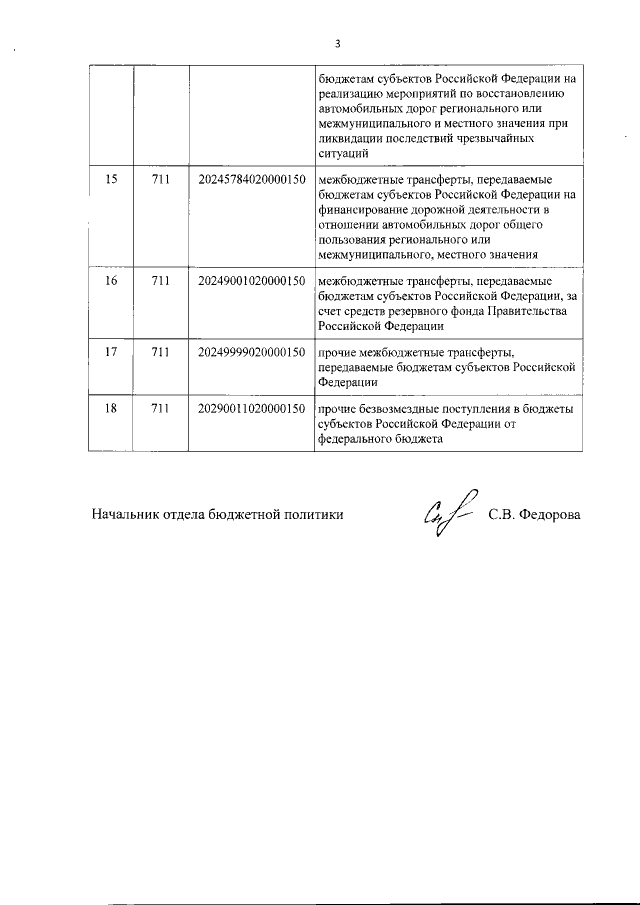 3

| | | | |
|---|---|---|---|
| | | | бюджетам субъектов Российской Федерации на реализацию мероприятий по восстановлению автомобильных дорог регионального или межмуниципального и местного значения при ликвидации последствий чрезвычайных ситуаций |
| 15 | 711 | 20245784020000150 | межбюджетные трансферты, передаваемые бюджетам субъектов Российской Федерации на финансирование дорожной деятельности в отношении автомобильных дорог общего пользования регионального или межмуниципального, местного значения |
| 16 | 711 | 20249001020000150 | межбюджетные трансферты, передаваемые бюджетам субъектов Российской Федерации, за счет средств резервного фонда Правительства Российской Федерации |
| 17 | 711 | 20249999020000150 | прочие межбюджетные трансферты, передаваемые бюджетам субъектов Российской Федерации |
| 18 | 711 | 20290011020000150 | прочие безвозмездные поступления в бюджеты субъектов Российской Федерации от федерального бюджета |

Начальник отдела бюджетной политики С.В. Федорова